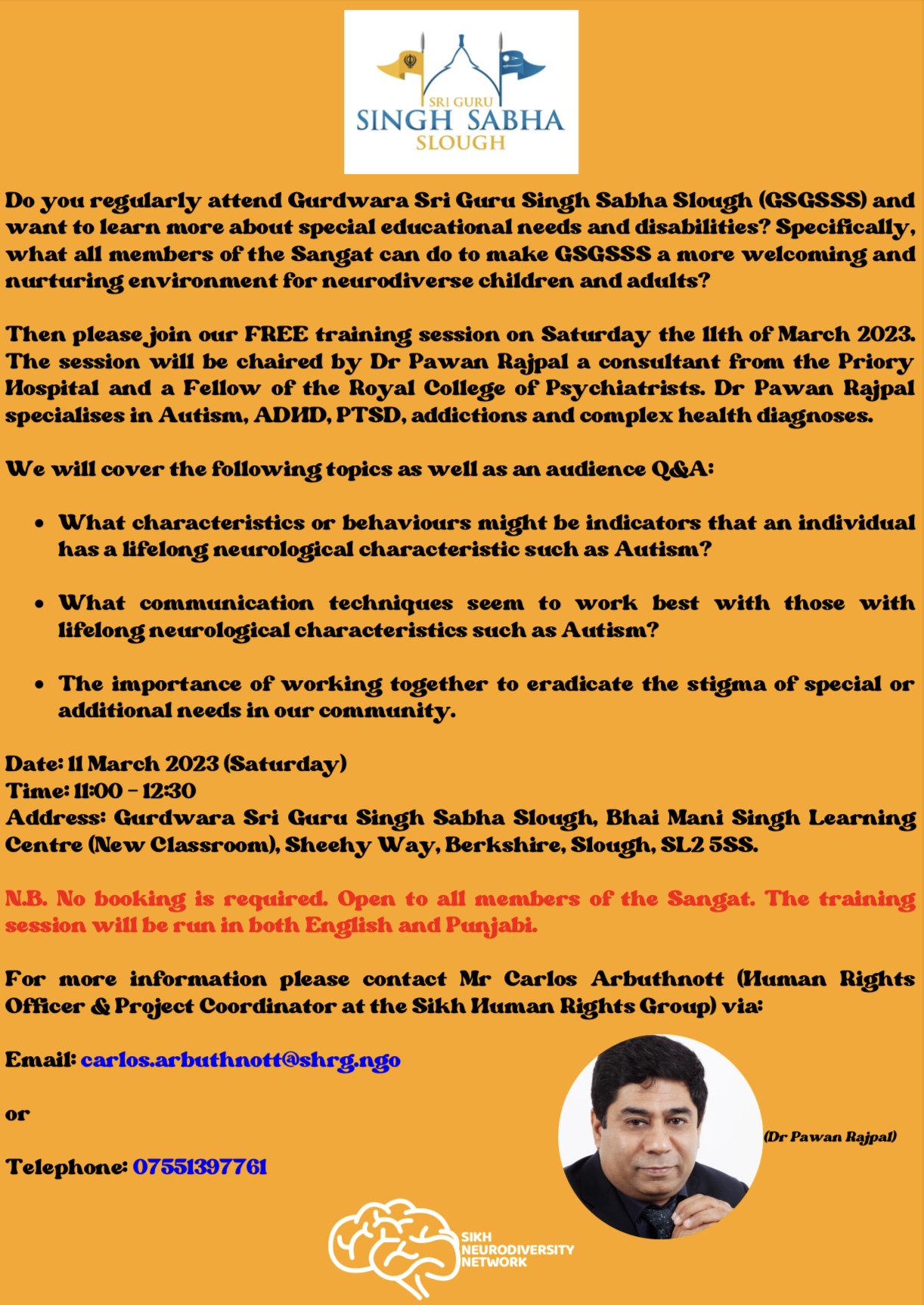 SRI GURU
SINGH SABHA
SLOUGH

Do you regularly attend Gurdwara Sri Guru Singh Sabha Slough (GSGSSS) and want to learn more about special educational needs and disabilities? Specifically, what all members of the Sangat can do to make GSGSSS a more welcoming and nurturing environment for neurodiverse children and adults?

Then please join our FREE training session on Saturday the 11th of March 2023. The session will be chaired by Dr Pawan Rajpal a consultant from the Priory Hospital and a Fellow of the Royal College of Psychiatrists. Dr Pawan Rajpal specialises in Autism, ADHD, PTSD, addictions and complex health diagnoses.

We will cover the following topics as well as an audience Q&A:

• What characteristics or behaviours might be indicators that an individual has a lifelong neurological characteristic such as Autism?

• What communication techniques seem to work best with those with lifelong neurological characteristics such as Autism?

• The importance of working together to eradicate the stigma of special or additional needs in our community.

Date: 11 March 2023 (Saturday)
Time: 11:00 - 12:30
Address: Gurdwara Sri Guru Singh Sabha Slough, Bhai Mani Singh Learning Centre (New Classroom), Sheehy Way, Berkshire, Slough, SL2 5SS.

N.B. No booking is required. Open to all members of the Sangat. The training session will be run in both English and Punjabi.

For more information please contact Mr Carlos Arbuthnott (Human Rights Officer & Project Coordinator at the Sikh Human Rights Group) via:

Email: carlos.arbuthnott@shrg.ngo

or

Telephone: 07551397761

(Dr Pawan Rajpal)

SIKH
NEURODIVERSITY
NETWORK